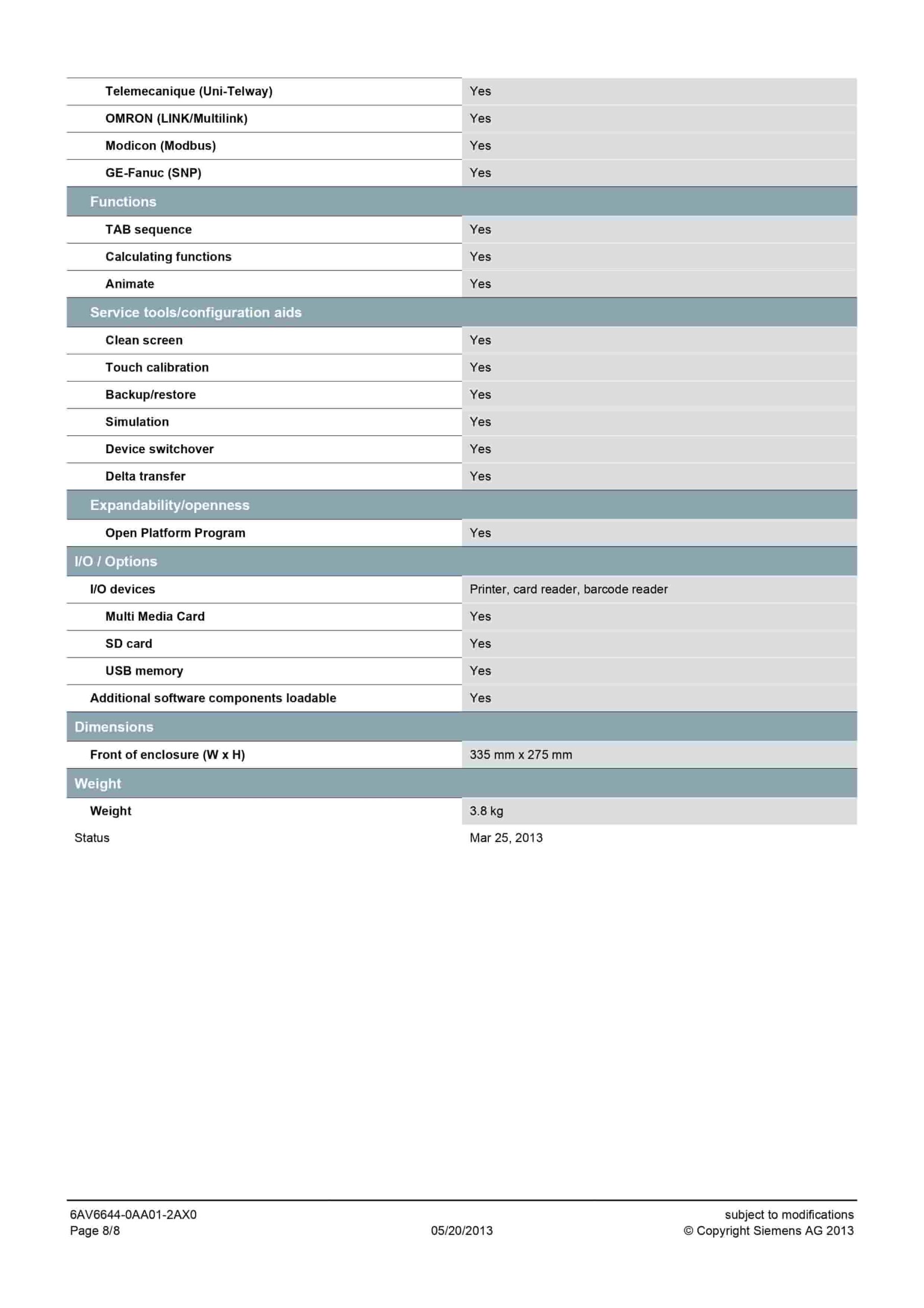 | | |
|---|---|
| Telemecanique (Uni-Telway) | Yes |
| OMRON (LINK/Multilink) | Yes |
| Modicon (Modbus) | Yes |
| GE-Fanuc (SNP) | Yes |
| Functions | |
| TAB sequence | Yes |
| Calculating functions | Yes |
| Animate | Yes |
| Service tools/configuration aids | |
| Clean screen | Yes |
| Touch calibration | Yes |
| Backup/restore | Yes |
| Simulation | Yes |
| Device switchover | Yes |
| Delta transfer | Yes |
| Expandability/openness | |
| Open Platform Program | Yes |
| I/O / Options | |
| I/O devices | Printer, card reader, barcode reader |
| Multi Media Card | Yes |
| SD card | Yes |
| USB memory | Yes |
| Additional software components loadable | Yes |
| Dimensions | |
| Front of enclosure (W x H) | 335 mm x 275 mm |
| Weight | |
| Weight | 3.8 kg |
| Status | Mar 25, 2013 |

6AV6644-0AA01-2AX0
Page 8/8
05/20/2013
subject to modifications
© Copyright Siemens AG 2013